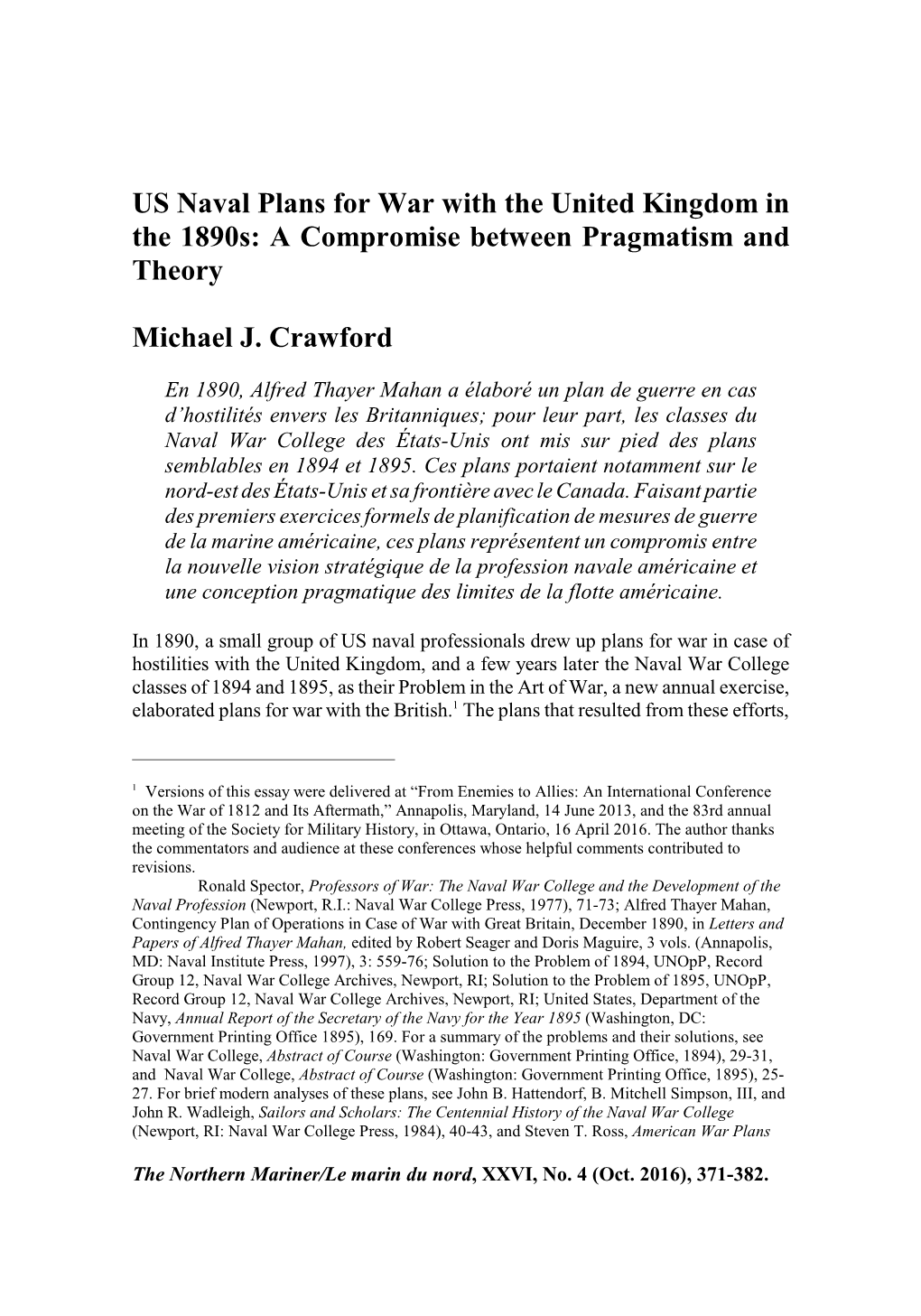 US Naval Plans for War with the United Kingdom in the 1890s: A Compromise between Pragmatism and Theory

Michael J. Crawford

En 1890, Alfred Thayer Mahan a élaboré un plan de guerre en cas d'hostilités envers les Britanniques; pour leur part, les classes du Naval War College des États-Unis ont mis sur pied des plans semblables en 1894 et 1895. Ces plans portaient notamment sur le nord-est des États-Unis et sa frontière avec le Canada. Faisant partie des premiers exercices formels de planification de mesures de guerre de la marine américaine, ces plans représentent un compromis entre la nouvelle vision stratégique de la profession navale américaine et une conception pragmatique des limites de la flotte américaine.

In 1890, a small group of US naval professionals drew up plans for war in case of hostilities with the United Kingdom, and a few years later the Naval War College classes of 1894 and 1895, as their Problem in the Art of War, a new annual exercise, elaborated plans for war with the British.$^1$ The plans that resulted from these efforts,

$^1$ Versions of this essay were delivered at "From Enemies to Allies: An International Conference on the War of 1812 and Its Aftermath," Annapolis, Maryland, 14 June 2013, and the 83rd annual meeting of the Society for Military History, in Ottawa, Ontario, 16 April 2016. The author thanks the commentators and audience at these conferences whose helpful comments contributed to revisions.

Ronald Spector, Professors of War: The Naval War College and the Development of the Naval Profession (Newport, R.I.: Naval War College Press, 1977), 71-73; Alfred Thayer Mahan, Contingency Plan of Operations in Case of War with Great Britain, December 1890, in Letters and Papers of Alfred Thayer Mahan, edited by Robert Seager and Doris Maguire, 3 vols. (Annapolis, MD: Naval Institute Press, 1997), 3: 559-76; Solution to the Problem of 1894, UNOpP, Record Group 12, Naval War College Archives, Newport, RI; Solution to the Problem of 1895, UNOpP, Record Group 12, Naval War College Archives, Newport, RI; United States, Department of the Navy, Annual Report of the Secretary of the Navy for the Year 1895 (Washington, DC: Government Printing Office 1895), 169. For a summary of the problems and their solutions, see Naval War College, Abstract of Course (Washington: Government Printing Office, 1894), 29-31, and Naval War College, Abstract of Course (Washington: Government Printing Office, 1895), 25-27. For brief modern analyses of these plans, see John B. Hattendorf, B. Mitchell Simpson, III, and John R. Wadleigh, Sailors and Scholars: The Centennial History of the Naval War College (Newport, RI: Naval War College Press, 1984), 40-43, and Steven T. Ross, American War Plans

The Northern Mariner/Le marin du nord, XXVI, No. 4 (Oct. 2016), 371-382.